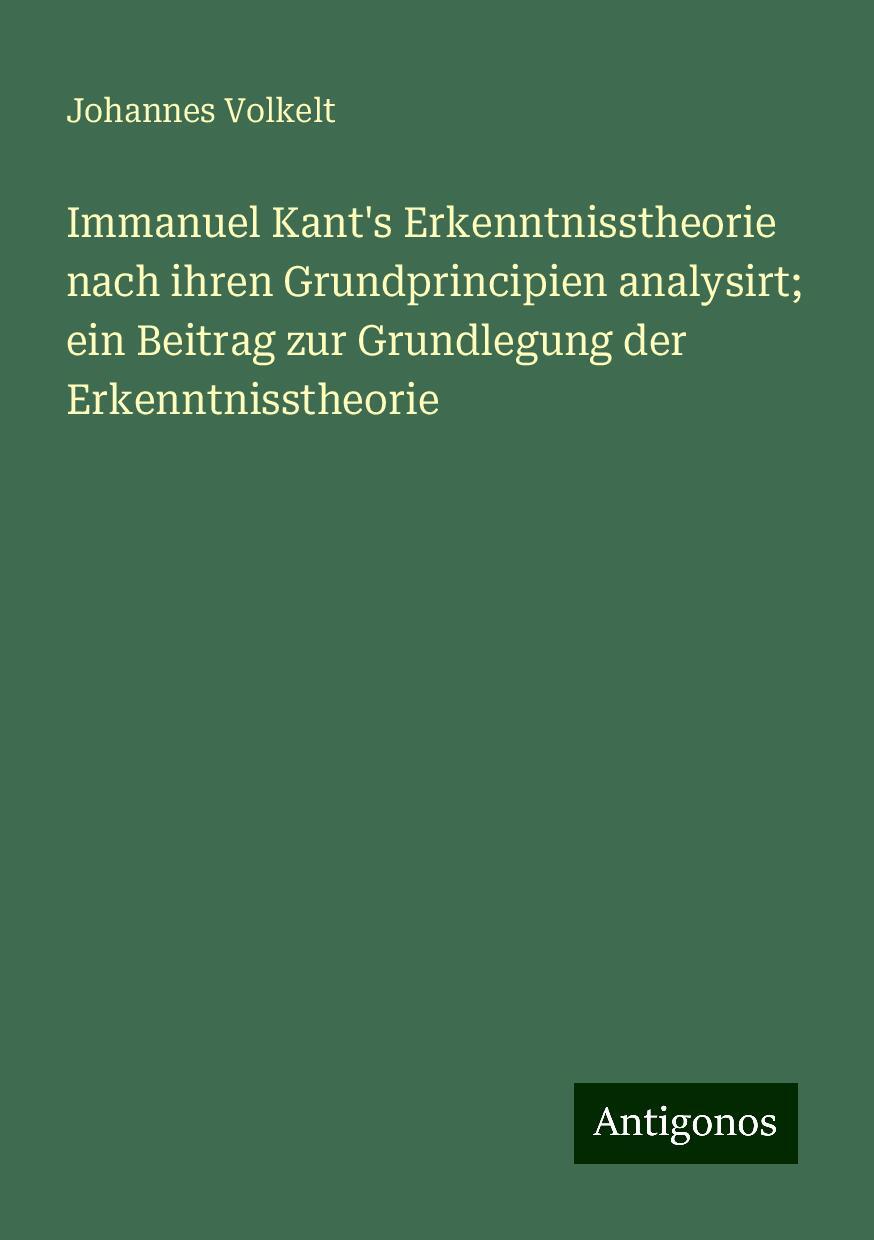 Johannes Volkelt

Immanuel Kant's Erkenntnisstheorie nach ihren Grundprincipien analysirt; ein Beitrag zur Grundlegung der Erkenntnisstheorie

Antigonos